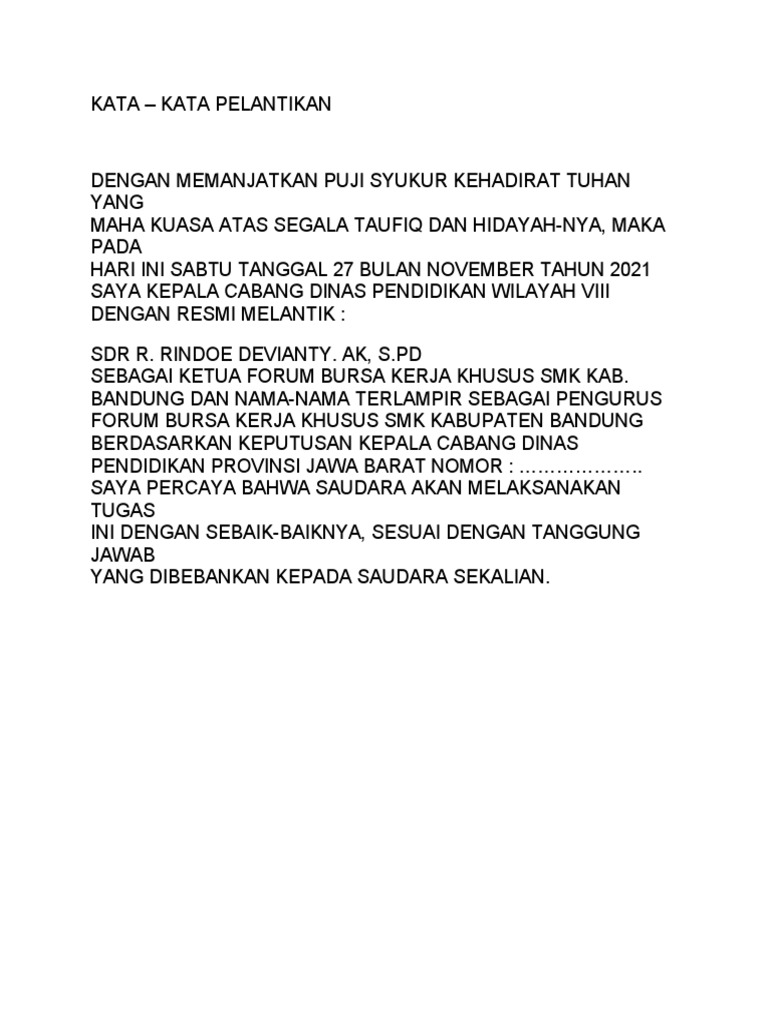 KATA – KATA PELANTIKAN

DENGAN MEMANJATKAN PUJI SYUKUR KEHADIRAT TUHAN YANG MAHA KUASA ATAS SEGALA TAUFIQ DAN HIDAYAH-NYA, MAKA PADA HARI INI SABTU TANGGAL 27 BULAN NOVEMBER TAHUN 2021 SAYA KEPALA CABANG DINAS PENDIDIKAN WILAYAH VIII DENGAN RESMI MELANTIK :

SDR R. RINDOE DEVIANTY. AK, S.PD
SEBAGAI KETUA FORUM BURSA KERJA KHUSUS SMK KAB. BANDUNG DAN NAMA-NAMA TERLAMPIR SEBAGAI PENGURUS FORUM BURSA KERJA KHUSUS SMK KABUPATEN BANDUNG BERDASARKAN KEPUTUSAN KEPALA CABANG DINAS PENDIDIKAN PROVINSI JAWA BARAT NOMOR : ………………..
SAYA PERCAYA BAHWA SAUDARA AKAN MELAKSANAKAN TUGAS INI DENGAN SEBAIK-BAIKNYA, SESUAI DENGAN TANGGUNG JAWAB YANG DIBEBANKAN KEPADA SAUDARA SEKALIAN.